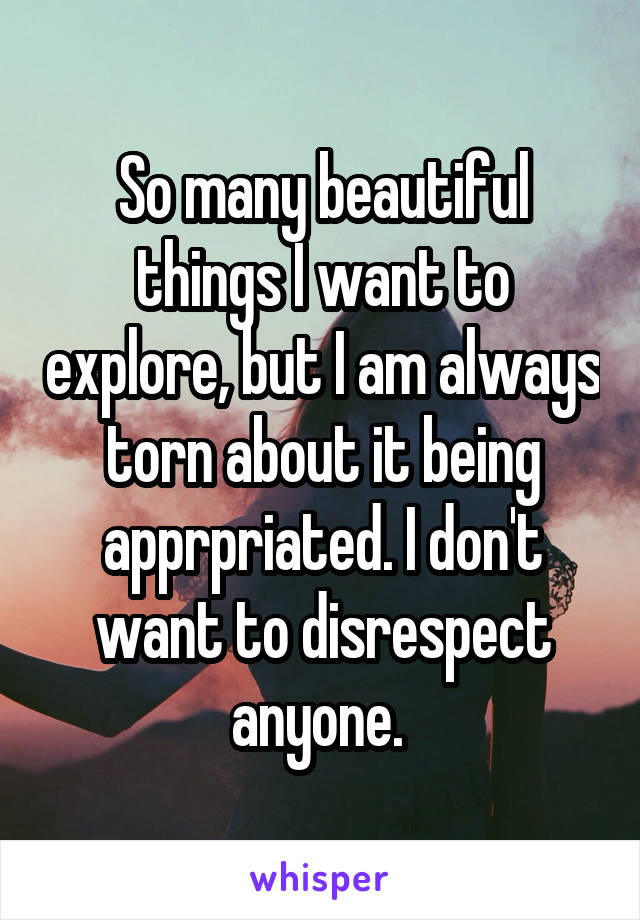 So many beautiful things I want to explore, but I am always torn about it being apprpriated. I don't want to disrespect anyone.

whisper